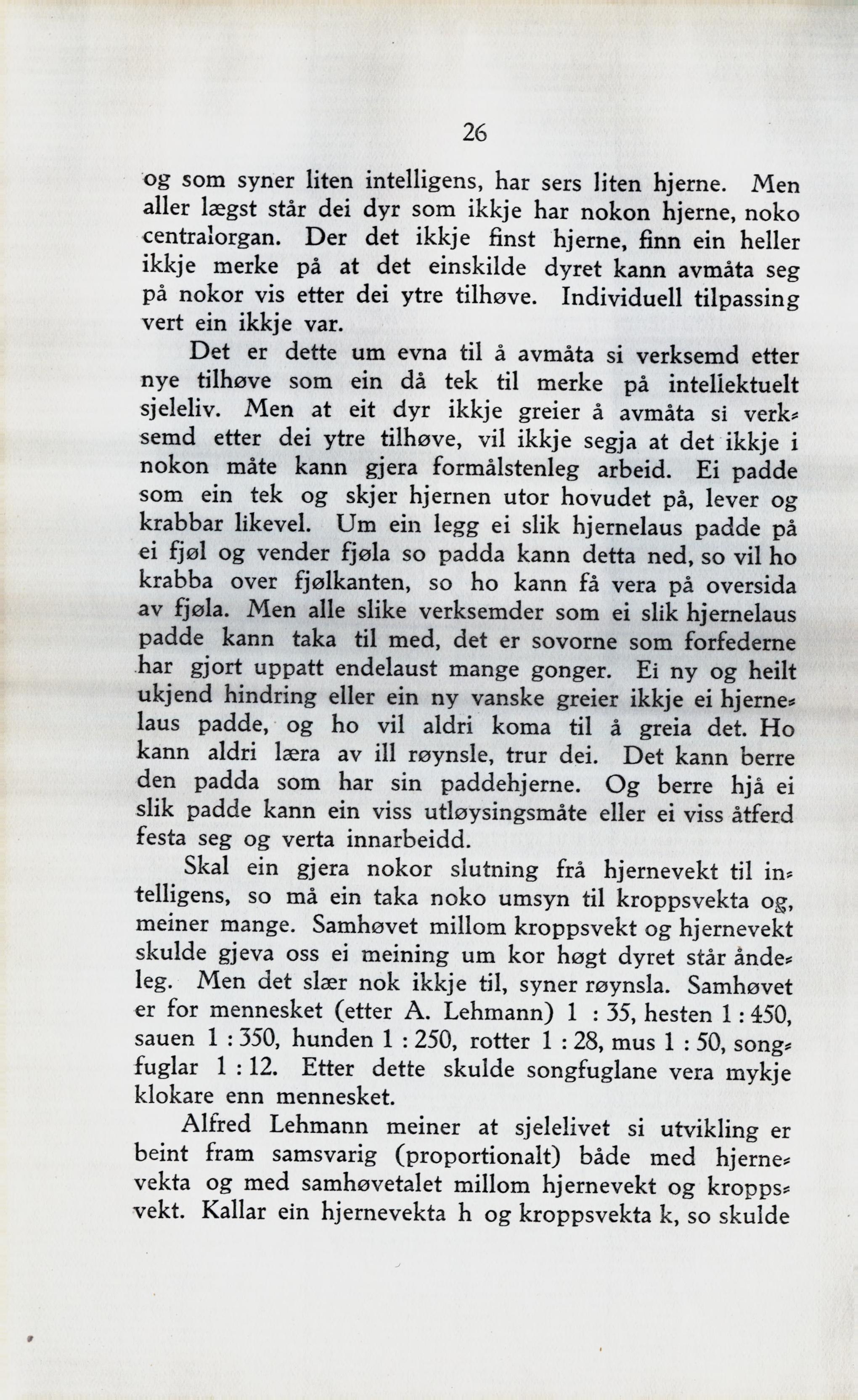 26

og som syner liten intelligens, har sers liten hjerne. Men aller lægst står dei dyr som ikkje har nokon hjerne, noko centralorgan. Der det ikkje finst hjerne, finn ein heller ikkje merke på at det einskilde dyret kann avmåta seg på nokor vis etter dei ytre tilhøve. Individuell tilpassing vert ein ikkje var.

Det er dette um evna til å avmåta si verksemd etter nye tilhøve som ein då tek til merke på intellektuelt sjeleliv. Men at eit dyr ikkje greier å avmåta si verksemd etter dei ytre tilhøve, vil ikkje segja at det ikkje i nokon måte kann gjera formålstenleg arbeid. Ei padde som ein tek og skjer hjernen utor hovudet på, lever og krabbar likevel. Um ein legg ei slik hjernelaus padde på ei fjøl og vender fjøla so padda kann detta ned, so vil ho krabba over fjølkanten, so ho kann få vera på oversida av fjøla. Men alle slike verksemder som ei slik hjernelaus padde kann taka til med, det er sovorne som forfederne har gjort uppatt endelaust mange gonger. Ei ny og heilt ukjend hindring eller ein ny vanske greier ikkje ei hjernelaus padde, og ho vil aldri koma til å greia det. Ho kann aldri læra av ill røynsle, trur dei. Det kann berre den padda som har sin paddehjerne. Og berre hjå ei slik padde kann ein viss utløysingsmåte eller ei viss åtferd festa seg og verta innarbeidd.

Skal ein gjera nokor slutning frå hjernevekt til intelligens, so må ein taka noko umsyn til kroppsvekta og, meiner mange. Samhøvet millom kroppsvekt og hjernevekt skulde gjeva oss ei meining um kor høgt dyret står åndeleg. Men det slær nok ikkje til, syner røynsla. Samhøvet er for mennesket (etter A. Lehmann) 1 : 35, hesten 1 : 450, sauen 1 : 350, hunden 1 : 250, rotter 1 : 28, mus 1 : 50, songfuglar 1 : 12. Etter dette skulde songfuglane vera mykje klokare enn mennesket.

Alfred Lehmann meiner at sjelelivet si utvikling er beint fram samsvarig (proportionalt) både med hjernevekta og med samhøvetalet millom hjernevekt og kroppsvekt. Kallar ein hjernevekta h og kroppsvekta k, so skulde